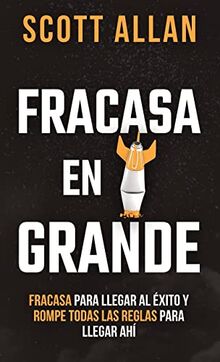 SCOTT ALLAN

FRACASA EN GRANDE

FRACASA PARA LLEGAR AL ÉXITO Y ROMPE TODAS LAS REGLAS PARA LLEGAR AHÍ